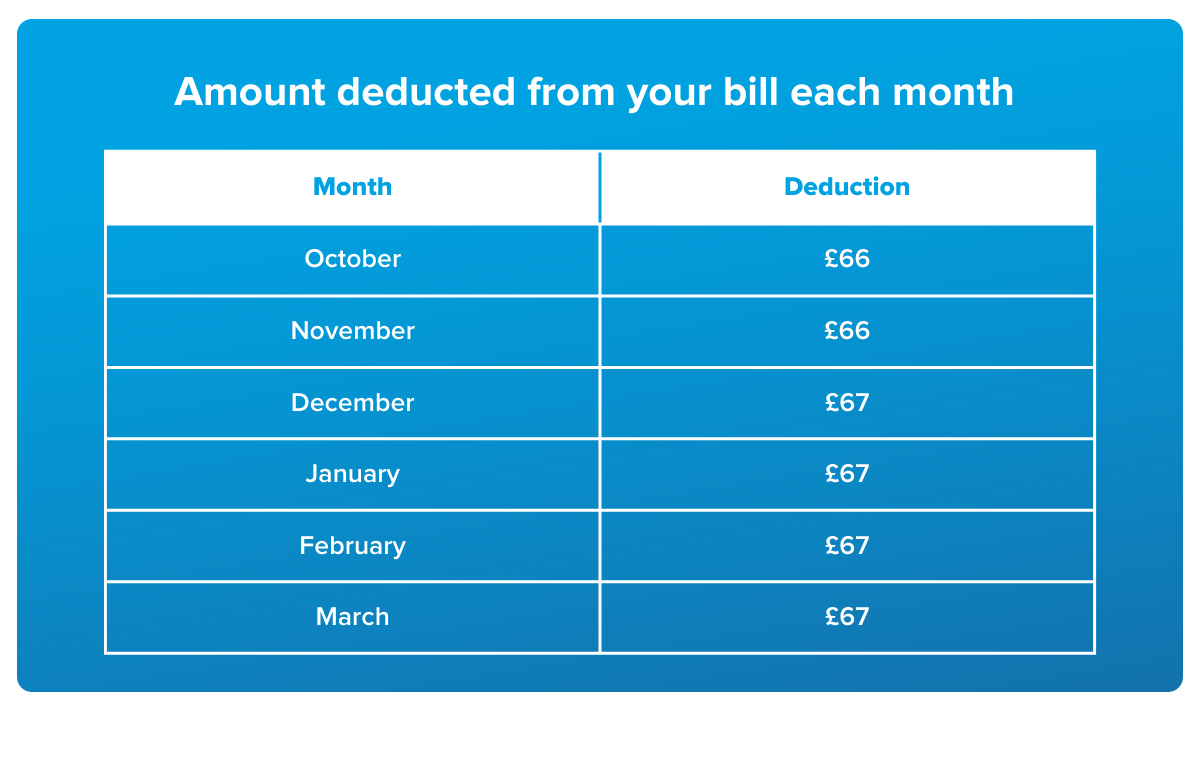 Amount deducted from your bill each month

| Month | Deduction |
|---|---|
| October | £66 |
| November | £66 |
| December | £67 |
| January | £67 |
| February | £67 |
| March | £67 |